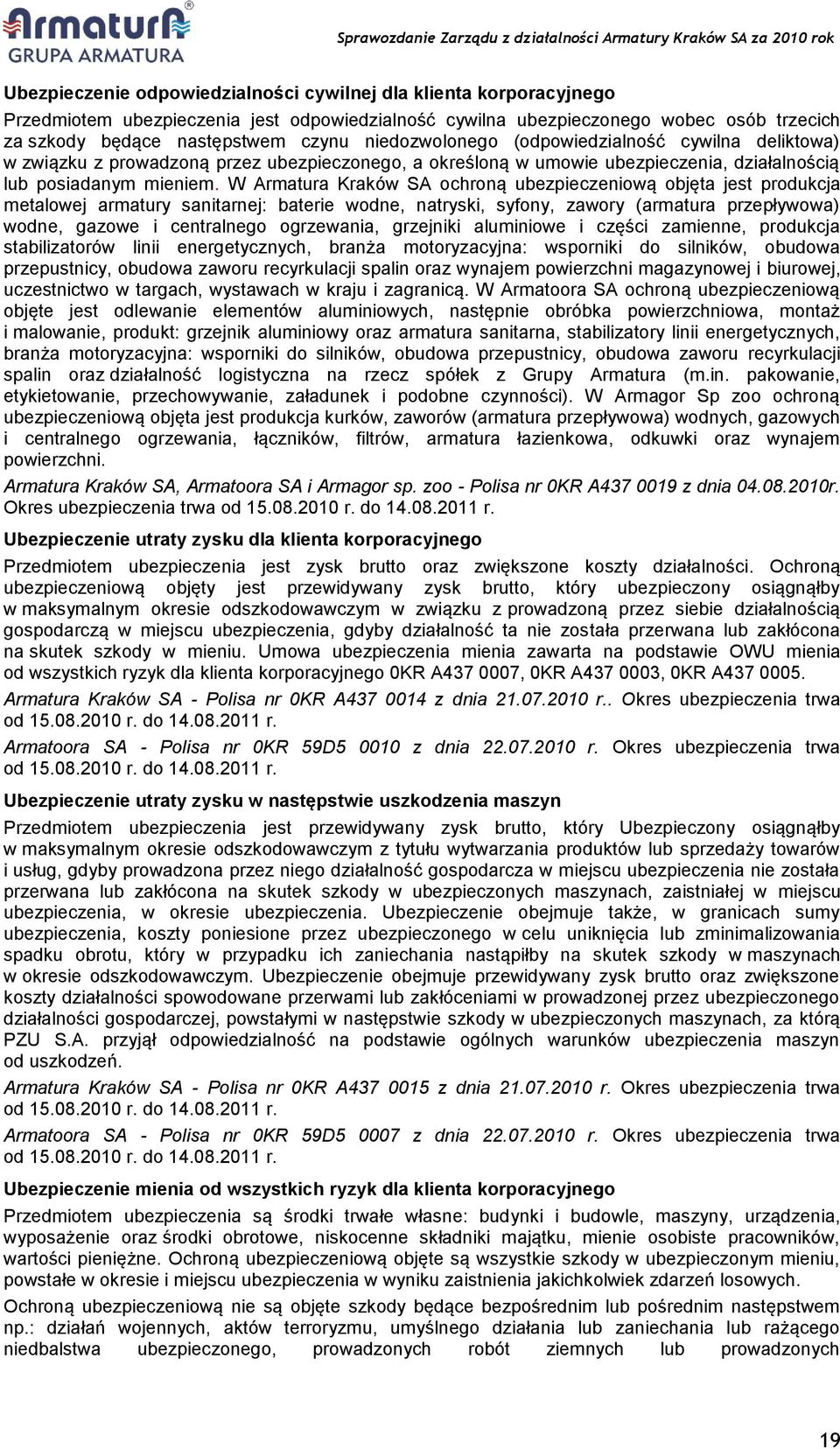 Armatura®
GRUPA ARMATURA

Sprawozdanie Zarządu z działalności Armatury Kraków SA za 2010 rok

Ubezpieczenie odpowiedzialności cywilnej dla klienta korporacyjnego

Przedmiotem ubezpieczenia jest odpowiedzialność cywilna ubezpieczonego wobec osób trzecich za szkody będące następstwem czynu niedozwolonego (odpowiedzialność cywilna deliktowa) w związku z prowadzoną przez ubezpieczonego, a określoną w umowie ubezpieczenia, działalnością lub posiadanym mieniem. W Armatura Kraków SA ochroną ubezpieczeniową objęta jest produkcja metalowej armatury sanitarnej: baterie wodne, natryski, syfony, zawory (armatura przepływowa) wodne, gazowe i centralnego ogrzewania, grzejniki aluminiowe i części zamienne, produkcja stabilizatorów linii energetycznych, branża motoryzacyjna: wsporniki do silników, obudowa przepustnicy, obudowa zaworu recyrkulacji spalin oraz wynajem powierzchni magazynowej i biurowej, uczestnictwo w targach, wystawach w kraju i zagranicą. W Armatoora SA ochroną ubezpieczeniową objęte jest odlewanie elementów aluminiowych, następnie obróbka powierzchniowa, montaż i malowanie, produkt: grzejnik aluminiowy oraz armatura sanitarna, stabilizatory linii energetycznych, branża motoryzacyjna: wsporniki do silników, obudowa przepustnicy, obudowa zaworu recyrkulacji spalin oraz działalność logistyczna na rzecz spółek z Grupy Armatura (m.in. pakowanie, etykietowanie, przechowywanie, załadunek i podobne czynności). W Armagor Sp zoo ochroną ubezpieczeniową objęta jest produkcja kurków, zaworów (armatura przepływowa) wodnych, gazowych i centralnego ogrzewania, łączników, filtrów, armatura łazienkowa, odkuwki oraz wynajem powierzchni.

Armatura Kraków SA, Armatoora SA i Armagor sp. zoo - Polisa nr 0KR A437 0019 z dnia 04.08.2010r. Okres ubezpieczenia trwa od 15.08.2010 r. do 14.08.2011 r.

Ubezpieczenie utraty zysku dla klienta korporacyjnego

Przedmiotem ubezpieczenia jest zysk brutto oraz zwiększone koszty działalności. Ochroną ubezpieczeniową objęty jest przewidywany zysk brutto, który ubezpieczony osiągnąłby w maksymalnym okresie odszkodowawczym w związku z prowadzoną przez siebie działalnością gospodarczą w miejscu ubezpieczenia, gdyby działalność ta nie została przerwana lub zakłócona na skutek szkody w mieniu. Umowa ubezpieczenia mienia zawarta na podstawie OWU mienia od wszystkich ryzyk dla klienta korporacyjnego 0KR A437 0007, 0KR A437 0003, 0KR A437 0005.

Armatura Kraków SA - Polisa nr 0KR A437 0014 z dnia 21.07.2010 r.. Okres ubezpieczenia trwa od 15.08.2010 r. do 14.08.2011 r.

Armatoora SA - Polisa nr 0KR 59D5 0010 z dnia 22.07.2010 r. Okres ubezpieczenia trwa od 15.08.2010 r. do 14.08.2011 r.

Ubezpieczenie utraty zysku w następstwie uszkodzenia maszyn

Przedmiotem ubezpieczenia jest przewidywany zysk brutto, który Ubezpieczony osiągnąłby w maksymalnym okresie odszkodowawczym z tytułu wytwarzania produktów lub sprzedaży towarów i usług, gdyby prowadzona przez niego działalność gospodarcza w miejscu ubezpieczenia nie została przerwana lub zakłócona na skutek szkody w ubezpieczonych maszynach, zaistniałej w miejscu ubezpieczenia, w okresie ubezpieczenia. Ubezpieczenie obejmuje także, w granicach sumy ubezpieczenia, koszty poniesione przez ubezpieczonego w celu uniknięcia lub zminimalizowania spadku obrotu, który w przypadku ich zaniechania nastąpiłby na skutek szkody w maszynach w okresie odszkodowawczym. Ubezpieczenie obejmuje przewidywany zysk brutto oraz zwiększone koszty działalności spowodowane przerwami lub zakłóceniami w prowadzonej przez ubezpieczonego działalności gospodarczej, powstałymi w następstwie szkody w ubezpieczonych maszynach, za którą PZU S.A. przyjął odpowiedzialność na podstawie ogólnych warunków ubezpieczenia maszyn od uszkodzeń.

Armatura Kraków SA - Polisa nr 0KR A437 0015 z dnia 21.07.2010 r. Okres ubezpieczenia trwa od 15.08.2010 r. do 14.08.2011 r.

Armatoora SA - Polisa nr 0KR 59D5 0007 z dnia 22.07.2010 r. Okres ubezpieczenia trwa od 15.08.2010 r. do 14.08.2011 r.

Ubezpieczenie mienia od wszystkich ryzyk dla klienta korporacyjnego

Przedmiotem ubezpieczenia są środki trwałe własne: budynki i budowle, maszyny, urządzenia, wyposażenie oraz środki obrotowe, niskocenne składniki majątku, mienie osobiste pracowników, wartości pieniężne. Ochroną ubezpieczeniową objęte są wszystkie szkody w ubezpieczonym mieniu, powstałe w okresie i miejscu ubezpieczenia w wyniku zaistnienia jakichkolwiek zdarzeń losowych.

Ochroną ubezpieczeniową nie są objęte szkody będące bezpośrednim lub pośrednim następstwem np.: działań wojennych, aktów terroryzmu, umyślnego działania lub zaniechania lub rażącego niedbalstwa ubezpieczonego, prowadzonych robót ziemnych lub prowadzonych

19